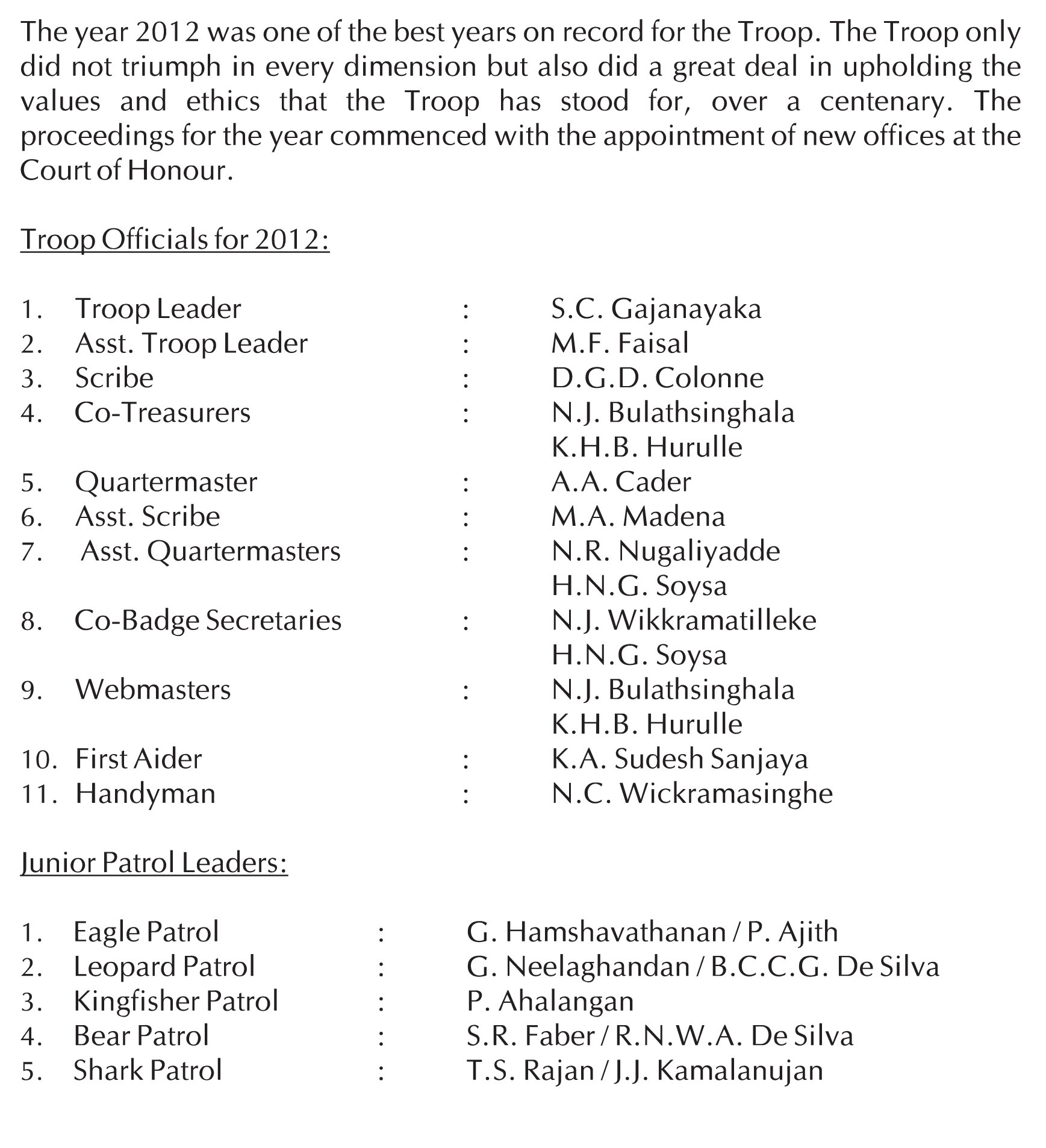 The year 2012 was one of the best years on record for the Troop. The Troop only did not triumph in every dimension but also did a great deal in upholding the values and ethics that the Troop has stood for, over a centenary. The proceedings for the year commenced with the appointment of new offices at the Court of Honour.

Troop Officials for 2012:

1. Troop Leader : S.C. Gajanayaka
2. Asst. Troop Leader : M.F. Faisal
3. Scribe : D.G.D. Colonne
4. Co-Treasurers : N.J. Bulathsinghala
K.H.B. Hurulle
5. Quartermaster : A.A. Cader
6. Asst. Scribe : M.A. Madena
7. Asst. Quartermasters : N.R. Nugaliyadde
H.N.G. Soysa
8. Co-Badge Secretaries : N.J. Wikkramatilleke
H.N.G. Soysa
9. Webmasters : N.J. Bulathsinghala
K.H.B. Hurulle
10. First Aider : K.A. Sudesh Sanjaya
11. Handyman : N.C. Wickramasinghe

Junior Patrol Leaders:

1. Eagle Patrol : G. Hamshavathanan / P. Ajith
2. Leopard Patrol : G. Neelaghandan / B.C.C.G. De Silva
3. Kingfisher Patrol : P. Ahalangan
4. Bear Patrol : S.R. Faber / R.N.W.A. De Silva
5. Shark Patrol : T.S. Rajan / J.J. Kamalanujan